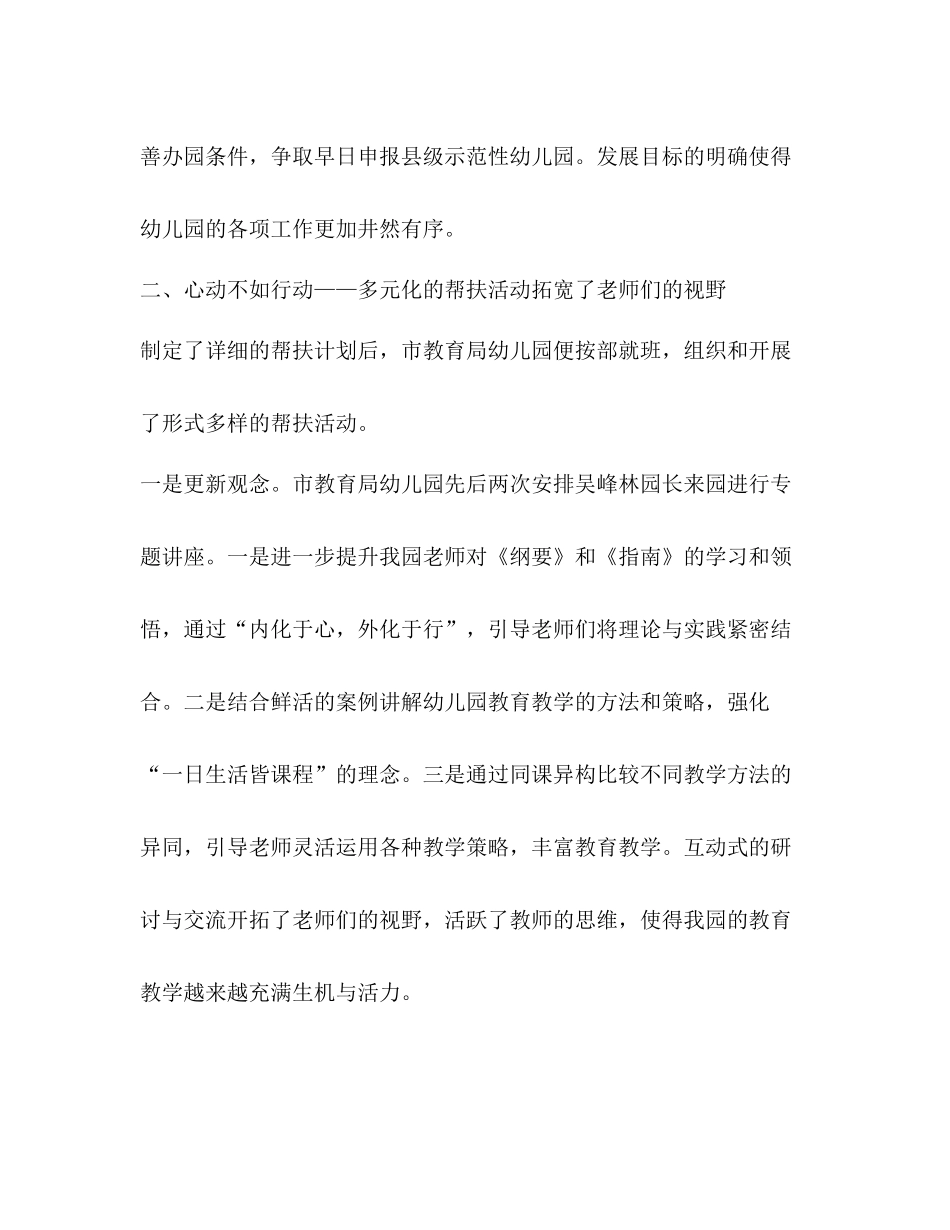 善办园条件，争取早日申报县级示范性幼儿园。发展目标的明确使得幼儿园的各项工作更加井然有序。

二、心动不如行动——多元化的帮扶活动拓宽了老师们的视野

制定了详细的帮扶计划后，市教育局幼儿园便按部就班，组织和开展了形式多样的帮扶活动。

一是更新观念。市教育局幼儿园先后两次安排吴峰林园长来园进行专题讲座。一是进一步提升我园老师对《纲要》和《指南》的学习和领悟，通过“内化于心，外化于行”，引导老师们将理论与实践紧密结合。二是结合鲜活的案例讲解幼儿园教育教学的方法和策略，强化“一日生活皆课程”的理念。三是通过同课异构比较不同教学方法的异同，引导老师灵活运用各种教学策略，丰富教育教学。互动式的研讨与交流开拓了老师们的视野，活跃了教师的思维，使得我园的教育教学越来越充满生机与活力。